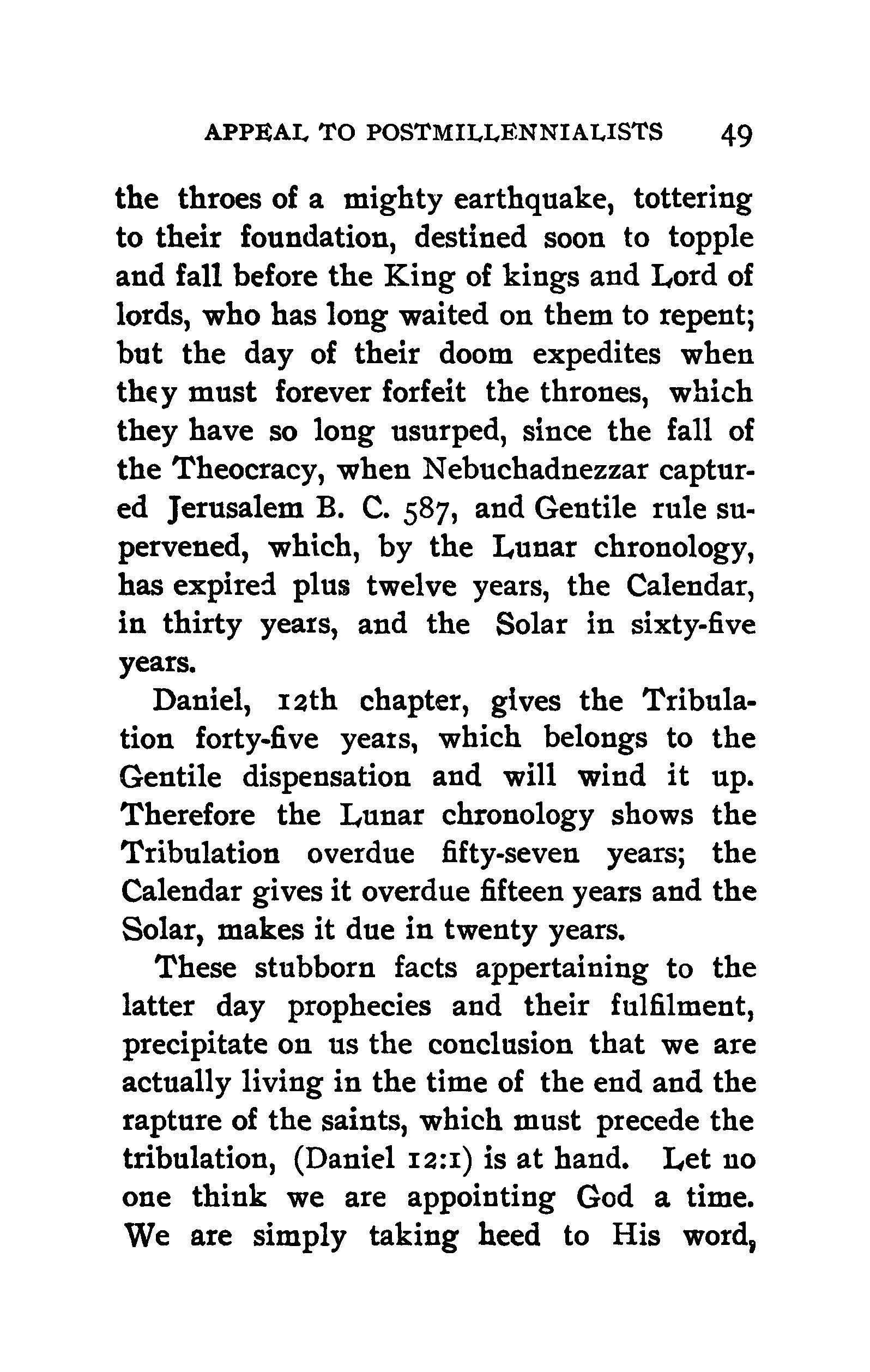 APPEAL TO POSTMILLENNIALISTS 49

the throes of a mighty earthquake, tottering to their foundation, destined soon to topple and fall before the King of kings and Lord of lords, who has long waited on them to repent; but the day of their doom expedites when they must forever forfeit the thrones, which they have so long usurped, since the fall of the Theocracy, when Nebuchadnezzar captured Jerusalem B. C. 587, and Gentile rule supervened, which, by the Lunar chronology, has expired plus twelve years, the Calendar, in thirty years, and the Solar in sixty-five years.

Daniel, 12th chapter, gives the Tribulation forty-five years, which belongs to the Gentile dispensation and will wind it up. Therefore the Lunar chronology shows the Tribulation overdue fifty-seven years; the Calendar gives it overdue fifteen years and the Solar, makes it due in twenty years.

These stubborn facts appertaining to the latter day prophecies and their fulfilment, precipitate on us the conclusion that we are actually living in the time of the end and the rapture of the saints, which must precede the tribulation, (Daniel 12:1) is at hand. Let no one think we are appointing God a time. We are simply taking heed to His word,